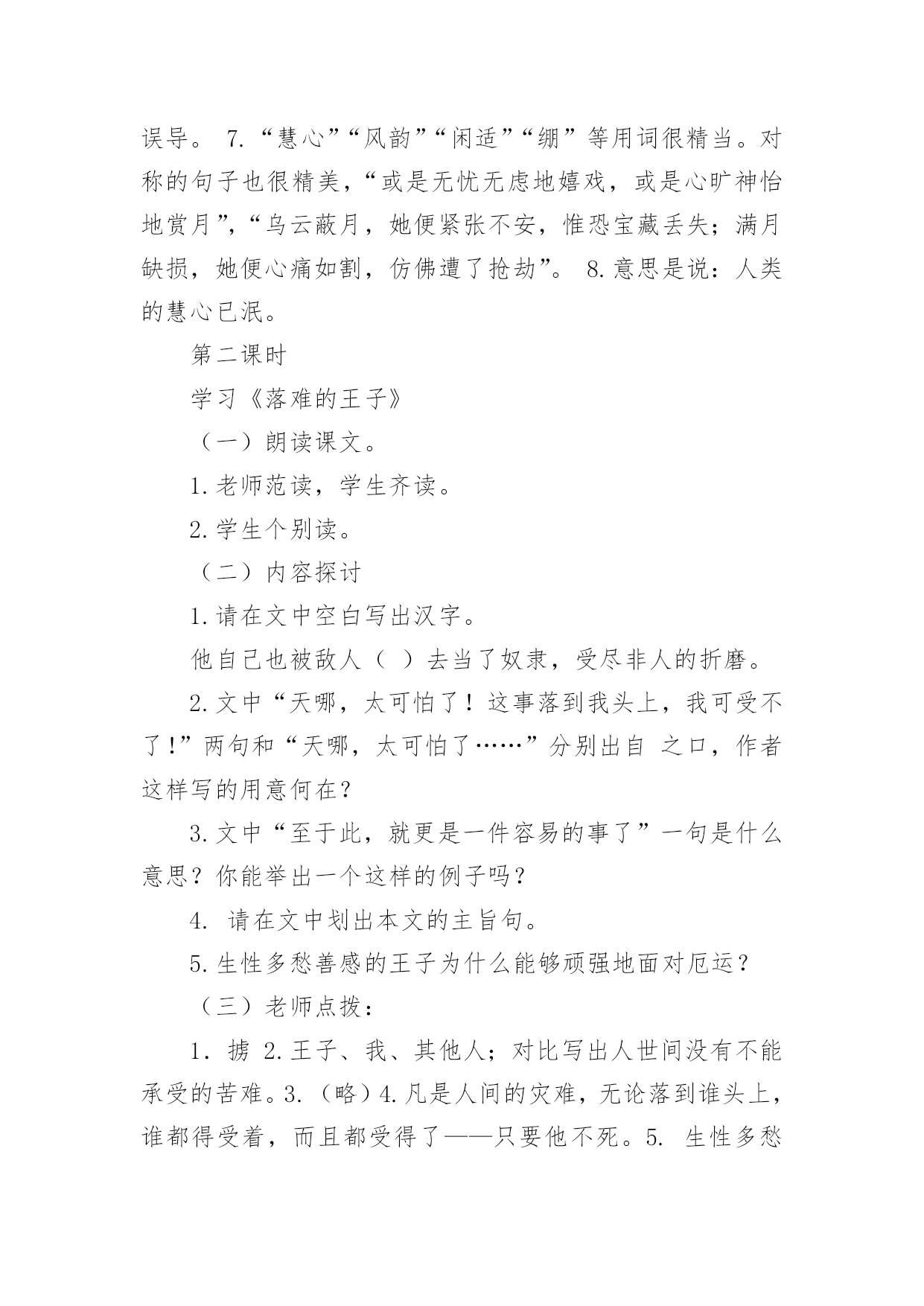 误导。 7.“慧心”“风韵”“闲适”“绷”等用词很精当。对称的句子也很精美，“或是无忧无虑地嬉戏，或是心旷神怡地赏月”，“乌云蔽月，她便紧张不安，惟恐宝藏丢失；满月缺损，她便心痛如割，仿佛遭了抢劫”。 8.意思是说：人类的慧心已泯。

第二课时

学习《落难的王子》

（一）朗读课文。

1.老师范读，学生齐读。

2.学生个别读。

（二）内容探讨

1.请在文中空白写出汉字。

他自己也被敌人（ ）去当了奴隶，受尽非人的折磨。

2.文中“天哪，太可怕了！这事落到我头上，我可受不了!”两句和“天哪，太可怕了……”分别出自 之口，作者这样写的用意何在？

3.文中“至于此，就更是一件容易的事了”一句是什么意思？你能举出一个这样的例子吗？

4. 请在文中划出本文的主旨句。

5.生性多愁善感的王子为什么能够顽强地面对厄运？

（三）老师点拨：

1. 掳 2.王子、我、其他人；对比写出人世间没有不能承受的苦难。3.（略）4.凡是人间的灾难，无论落到谁头上，谁都得受着，而且都受得了——只要他不死。5. 生性多愁